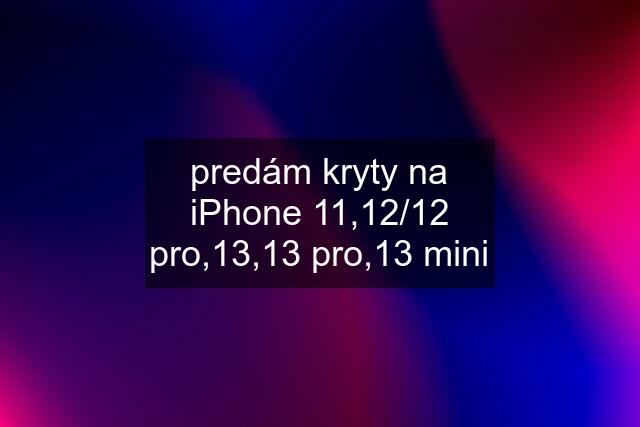 predám kryty na iPhone 11,12/12 pro,13,13 pro,13 mini